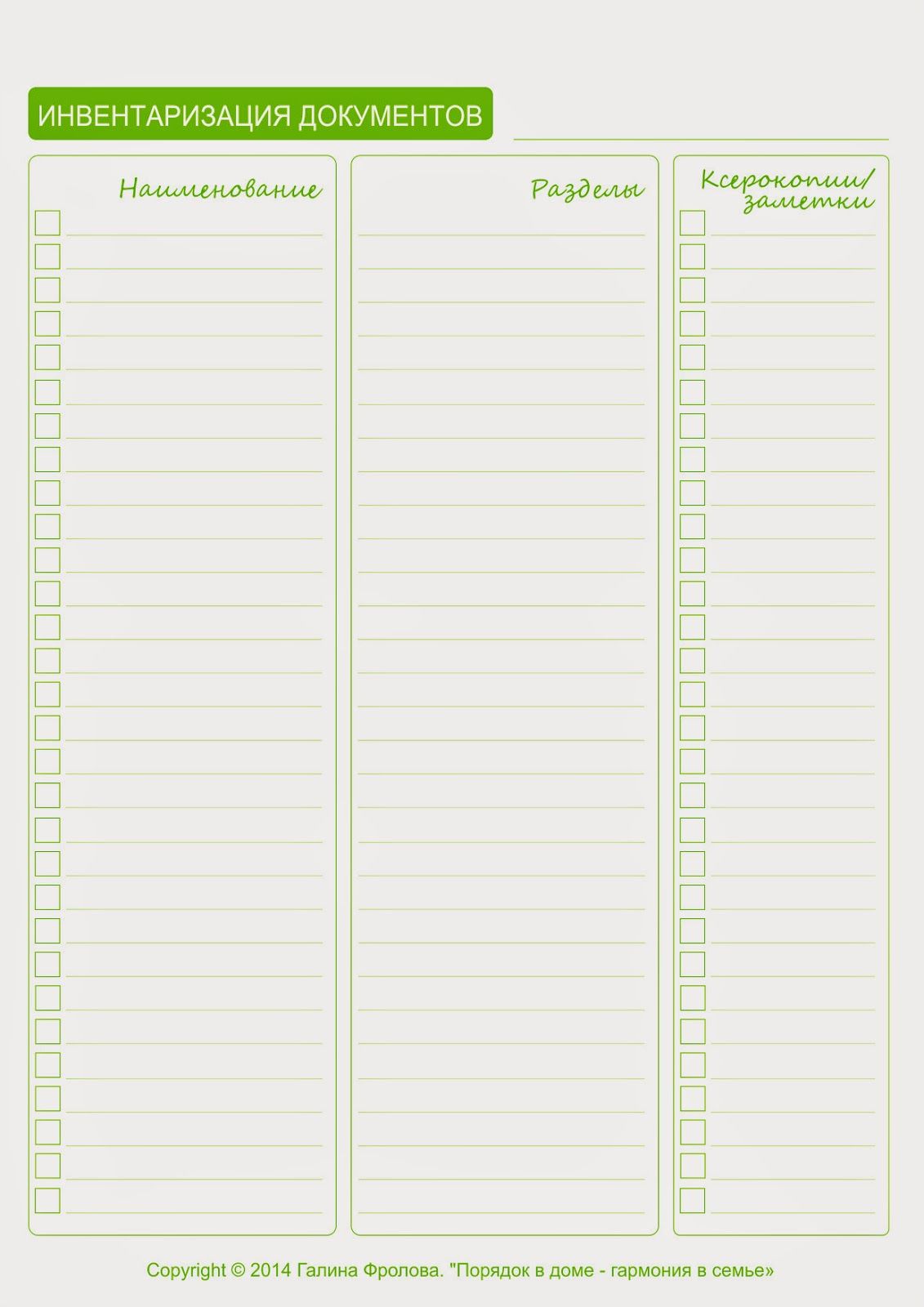 ИНВЕНТАРИЗАЦИЯ ДОКУМЕНТОВ

Наименование

Разделы

Ксерокопии/ заметки

Copyright © 2014 Галина Фролова. "Порядок в доме - гармония в семье»